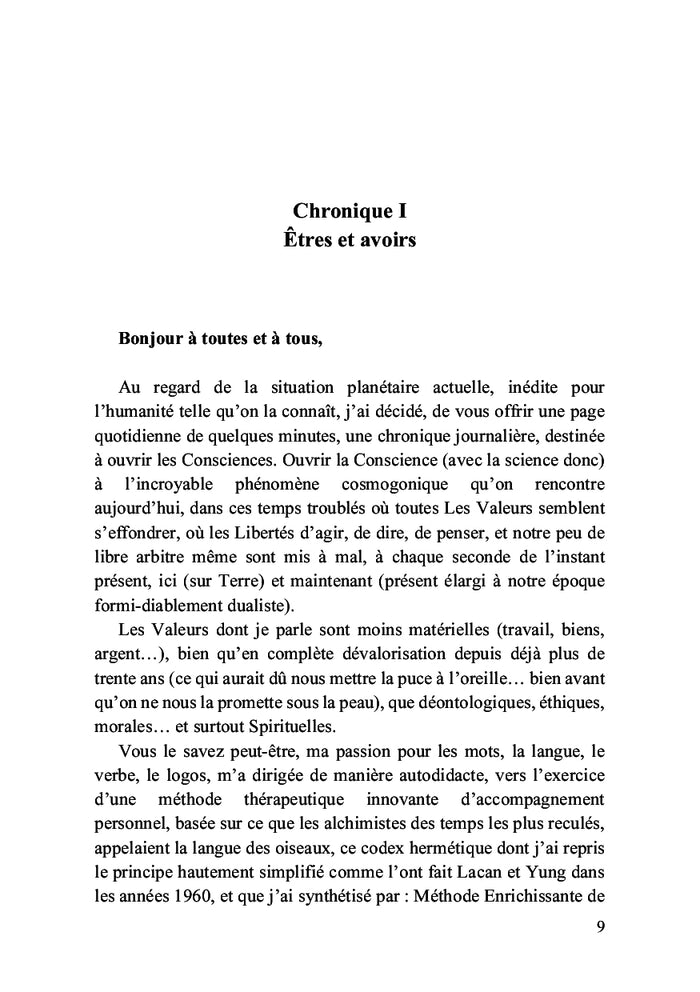 Chronique I
Êtres et avoirs

Bonjour à toutes et à tous,

Au regard de la situation planétaire actuelle, inédite pour l'humanité telle qu'on la connaît, j'ai décidé, de vous offrir une page quotidienne de quelques minutes, une chronique journalière, destinée à ouvrir les Consciences. Ouvrir la Conscience (avec la science donc) à l'incroyable phénomène cosmogonique qu'on rencontre aujourd'hui, dans ces temps troublés où toutes Les Valeurs semblent s'effondrer, où les Libertés d'agir, de dire, de penser, et notre peu de libre arbitre même sont mis à mal, à chaque seconde de l'instant présent, ici (sur Terre) et maintenant (présent élargi à notre époque formi-diablement dualiste).

Les Valeurs dont je parle sont moins matérielles (travail, biens, argent…), bien qu'en complète dévalorisation depuis déjà plus de trente ans (ce qui aurait dû nous mettre la puce à l'oreille… bien avant qu'on ne nous la promette sous la peau), que déontologiques, éthiques, morales… et surtout Spirituelles.

Vous le savez peut-être, ma passion pour les mots, la langue, le verbe, le logos, m'a dirigée de manière autodidacte, vers l'exercice d'une méthode thérapeutique innovante d'accompagnement personnel, basée sur ce que les alchimistes des temps les plus reculés, appelaient la langue des oiseaux, ce codex hermétique dont j'ai repris le principe hautement simplifié comme l'ont fait Lacan et Yung dans les années 1960, et que j'ai synthétisé par : Méthode Enrichissante de

9